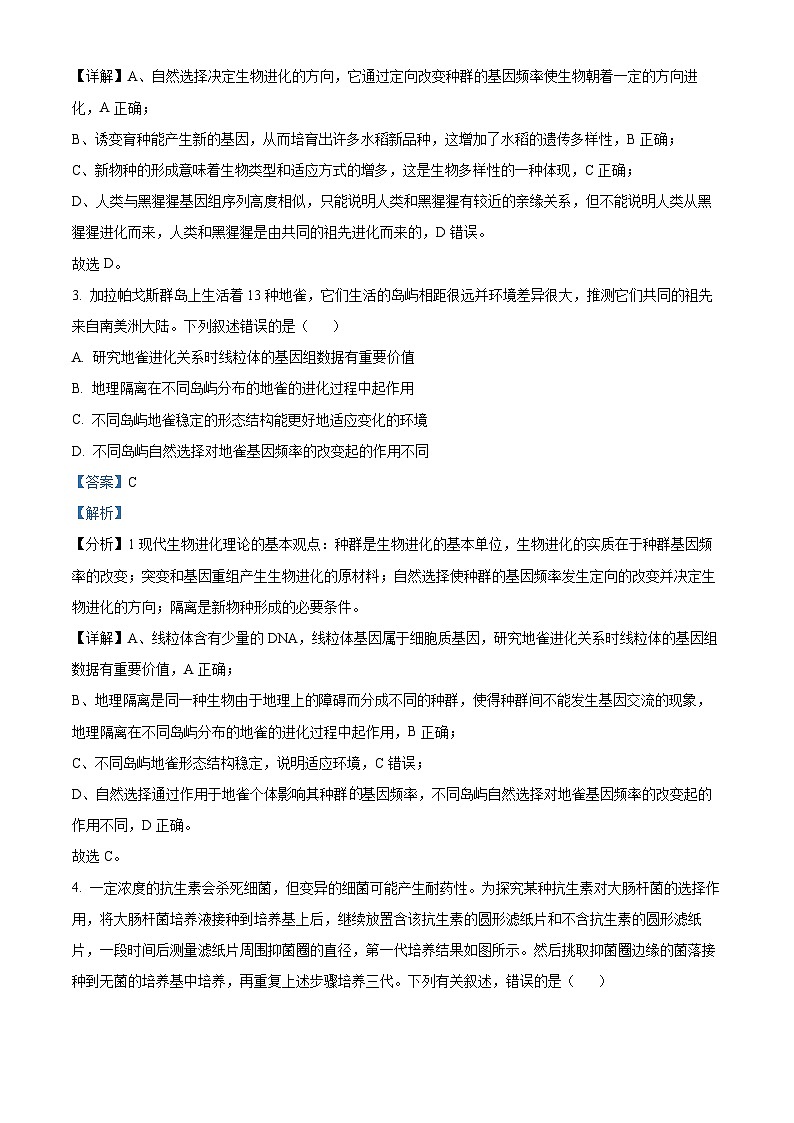 【详解】A、自然选择决定生物进化的方向，它通过定向改变种群的基因频率使生物朝着一定的方向进化，A 正确；

B、诱变育种能产生新的基因，从而培育出许多水稻新品种，这增加了水稻的遗传多样性，B 正确；

C、新物种的形成意味着生物类型和适应方式的增多，这是生物多样性的一种体现，C 正确；

D、人类与黑猩猩基因组序列高度相似，只能说明人类和黑猩猩有较近的亲缘关系，但不能说明人类从黑猩猩进化而来，人类和黑猩猩是由共同的祖先进化而来的，D 错误。

故选 D。

3. 加拉帕戈斯群岛上生活着 13 种地雀，它们生活的岛屿相距很远并环境差异很大，推测它们共同的祖先来自南美洲大陆。下列叙述错误的是（　）

A. 研究地雀进化关系时线粒体的基因组数据有重要价值

B. 地理隔离在不同岛屿分布的地雀的进化过程中起作用

C. 不同岛屿地雀稳定的形态结构能更好地适应变化的环境

D. 不同岛屿自然选择对地雀基因频率的改变起的作用不同

【答案】C

【解析】

【分析】1 现代生物进化理论的基本观点：种群是生物进化的基本单位，生物进化的实质在于种群基因频率的改变；突变和基因重组产生生物进化的原材料；自然选择使种群的基因频率发生定向的改变并决定生物进化的方向；隔离是新物种形成的必要条件。

【详解】A、线粒体含有少量的 DNA，线粒体基因属于细胞质基因，研究地雀进化关系时线粒体的基因组数据有重要价值，A 正确；

B、地理隔离是同一种生物由于地理上的障碍而分成不同的种群，使得种群间不能发生基因交流的现象，地理隔离在不同岛屿分布的地雀的进化过程中起作用，B 正确；

C、不同岛屿地雀形态结构稳定，说明适应环境，C 错误；

D、自然选择通过作用于地雀个体影响其种群的基因频率，不同岛屿自然选择对地雀基因频率的改变起的作用不同，D 正确。

故选 C。

4. 一定浓度的抗生素会杀死细菌，但变异的细菌可能产生耐药性。为探究某种抗生素对大肠杆菌的选择作用，将大肠杆菌培养液接种到培养基上后，继续放置含该抗生素的圆形滤纸片和不含抗生素的圆形滤纸片，一段时间后测量滤纸片周围抑菌圈的直径，第一代培养结果如图所示。然后挑取抑菌圈边缘的菌落接种到无菌的培养基中培养，再重复上述步骤培养三代。下列有关叙述，错误的是（　）